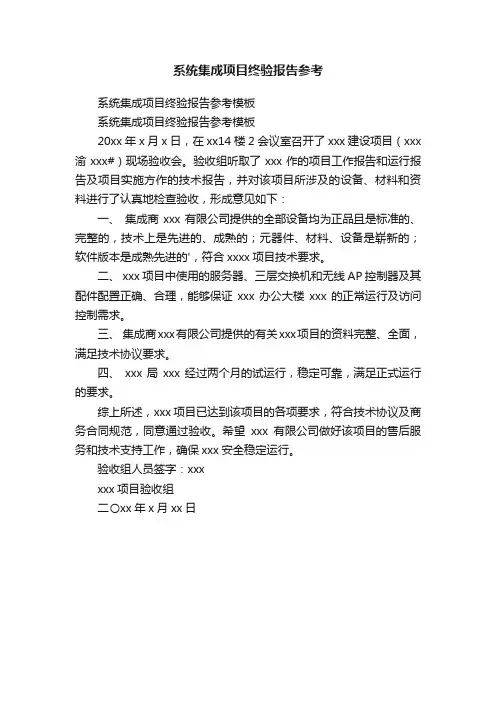 系统集成项目终验报告参考

系统集成项目终验报告参考模板

系统集成项目终验报告参考模板

20xx 年 x 月 x 日，在 xx14 楼 2 会议室召开了 xxx 建设项目（xxx 渝 xxx#）现场验收会。验收组听取了 xxx 作的项目工作报告和运行报告及项目实施方作的技术报告，并对该项目所涉及的设备、材料和资料进行了认真地检查验收，形成意见如下：

一、 集成商 xxx 有限公司提供的全部设备均为正品且是标准的、完整的，技术上是先进的、成熟的；元器件、材料、设备是崭新的；软件版本是成熟先进的'，符合 xxxx 项目技术要求。

二、 xxx 项目中使用的服务器、三层交换机和无线 AP 控制器及其配件配置正确、合理，能够保证 xxx 办公大楼 xxx 的正常运行及访问控制需求。

三、 集成商 xxx 有限公司提供的有关 xxx 项目的资料完整、全面，满足技术协议要求。

四、 xxx 局 xxx 经过两个月的试运行，稳定可靠，满足正式运行的要求。

综上所述，xxx 项目已达到该项目的各项要求，符合技术协议及商务合同规范，同意通过验收。希望 xxx 有限公司做好该项目的售后服务和技术支持工作，确保 xxx 安全稳定运行。

验收组人员签字：xxx

xxx 项目验收组

二〇xx 年 x 月 xx 日